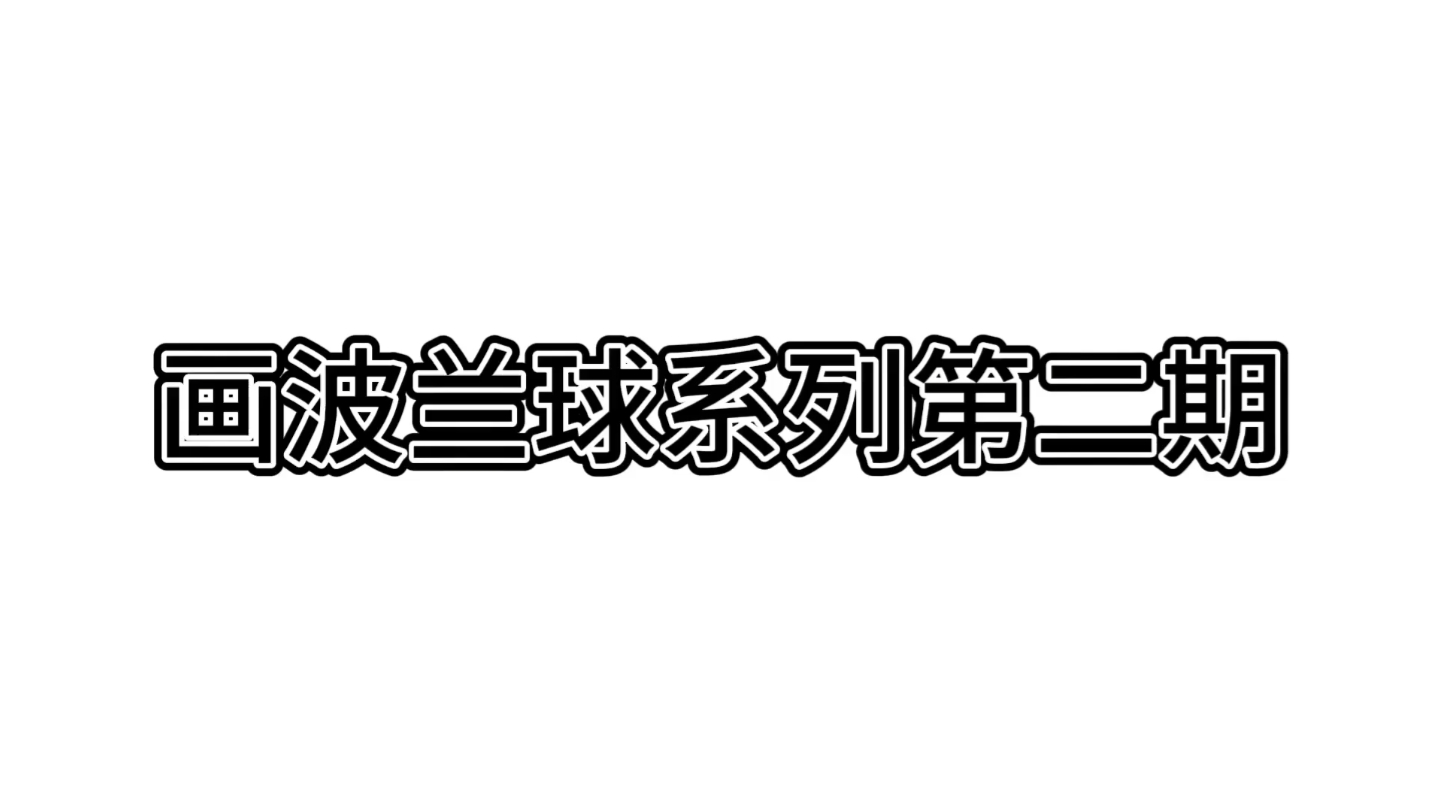 画波兰球系列第二期